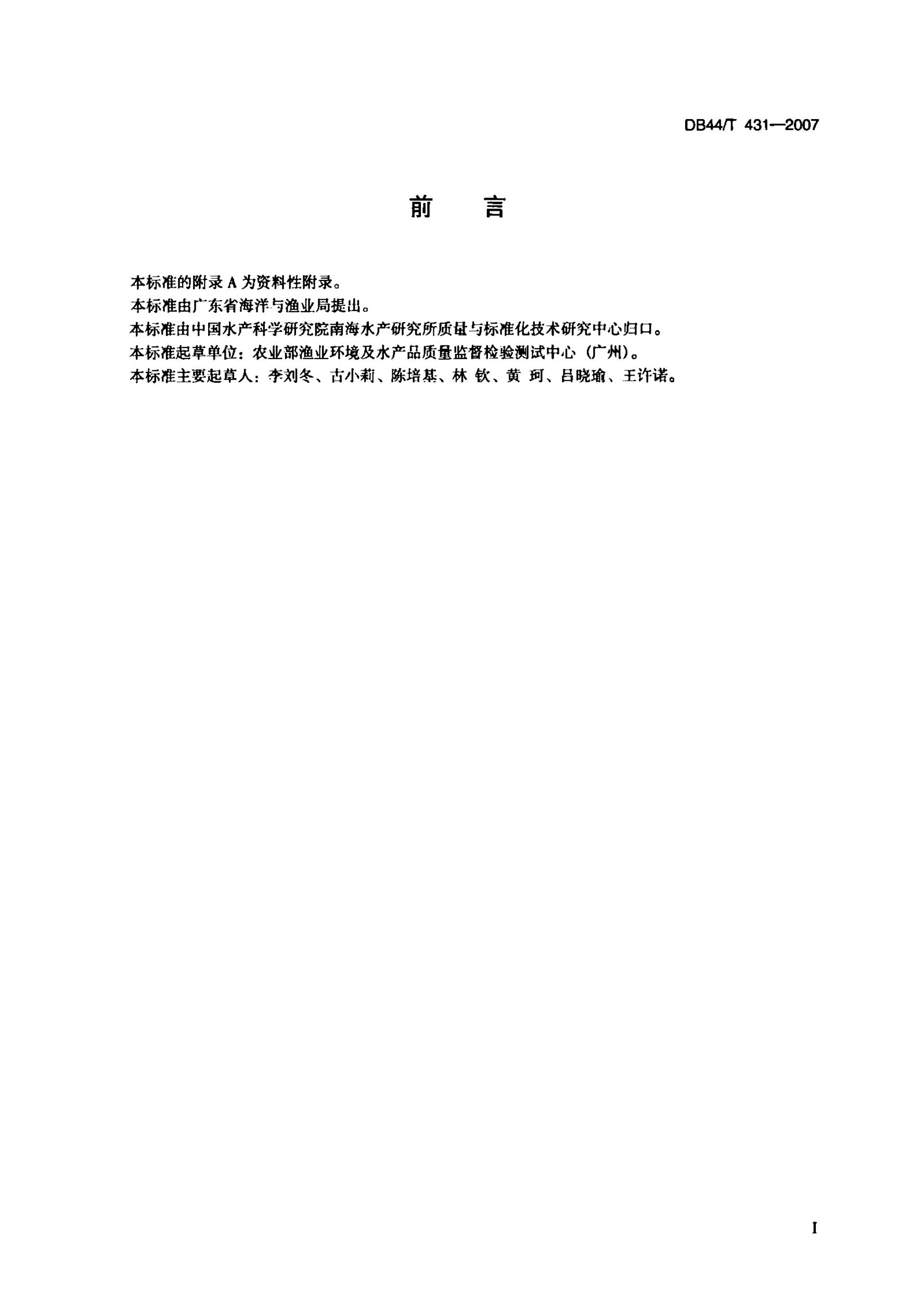 DB44/T 431—2007

前　言

本标准的附录 A 为资料性附录。

本标准由广东省海洋与渔业局提出。

本标准由中国水产科学研究院南海水产研究所质量与标准化技术研究中心归口。

本标准起草单位：农业部渔业环境及水产品质量监督检验测试中心（广州）。

本标准主要起草人：李刘冬、古小莉、陈培基、林 钦、黄 珂、吕晓瑜、王许诺。

I